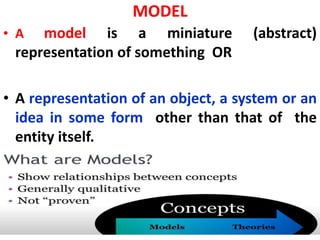 MODEL

• A model is a miniature (abstract) representation of something OR

• A representation of an object, a system or an idea in some form other than that of the entity itself.

What are Models?

- Show relationships between concepts
- Generally qualitative
- Not "proven"

Concepts

Models Theories